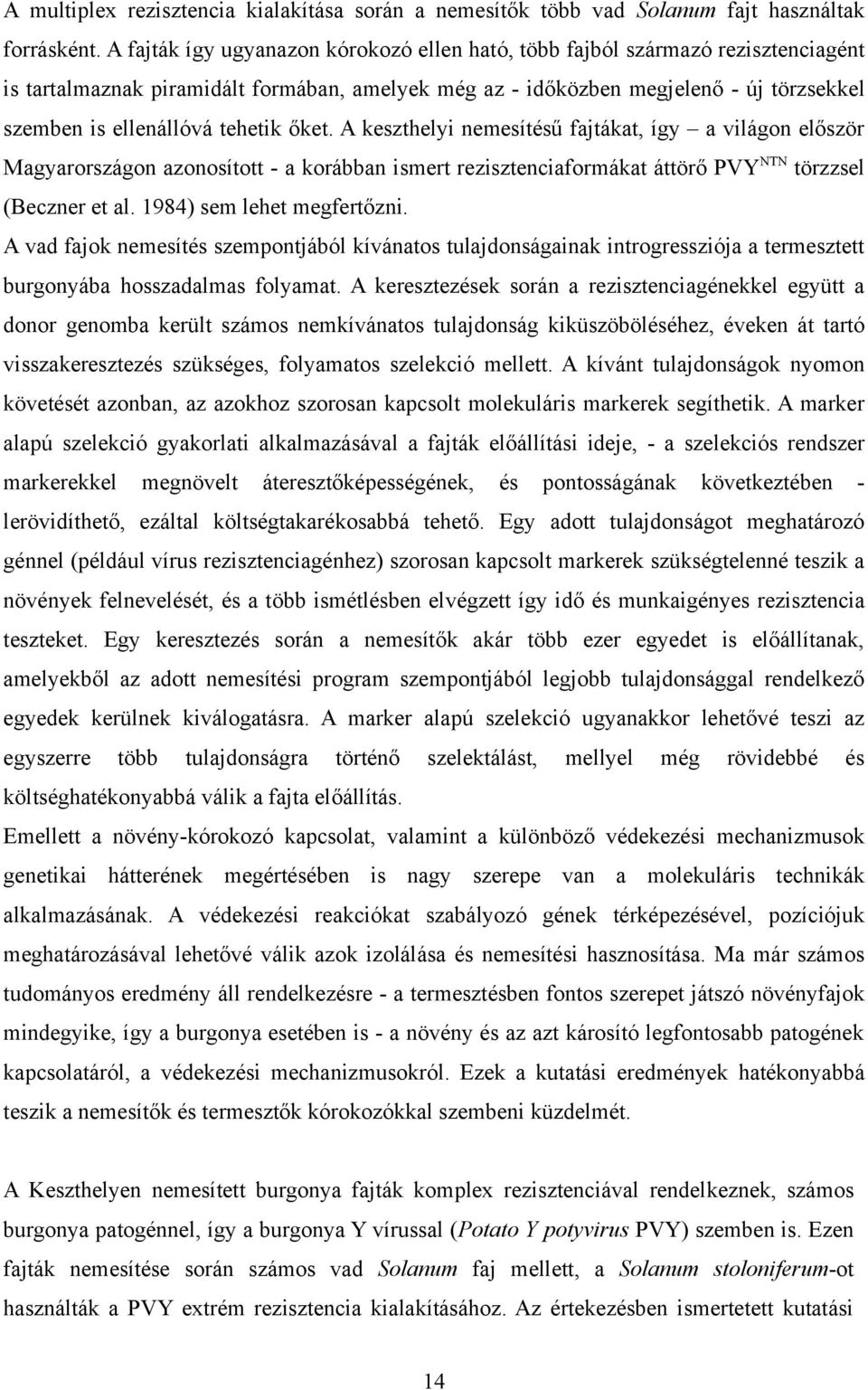 A multiplex rezisztencia kialakítása során a nemesítők több vad Solanum fajt használtak forrásként. A fajták így ugyanazon kórokozó ellen ható, több fajból származó rezisztenciagént is tartalmaznak piramidált formában, amelyek még az - időközben megjelenő - új törzsekkel szemben is ellenállóvá tehetik őket. A keszthelyi nemesítésű fajtákat, így – a világon először Magyarországon azonosított - a korábban ismert rezisztenciaformákat áttörő PVY$^{NTN}$ törzzsel (Beczner et al. 1984) sem lehet megfertőzni.
A vad fajok nemesítés szempontjából kívánatos tulajdonságainak introgressziója a termesztett burgonyába hosszadalmas folyamat. A keresztezések során a rezisztenciagénekkel együtt a donor genomba került számos nemkívánatos tulajdonság kiküszöböléséhez, éveken át tartó visszakeresztezés szükséges, folyamatos szelekció mellett. A kívánt tulajdonságok nyomon követését azonban, az azokhoz szorosan kapcsolt molekuláris markerek segíthetik. A marker alapú szelekció gyakorlati alkalmazásával a fajták előállítási ideje, - a szelekciós rendszer markerekkel megnövelt áteresztőképességének, és pontosságának következtében - lerövidíthető, ezáltal költségtakarékosabbá tehető. Egy adott tulajdonságot meghatározó génnel (például vírus rezisztenciagénhez) szorosan kapcsolt markerek szükségtelenné teszik a növények felnevelését, és a több ismétlésben elvégzett így idő és munkaigényes rezisztencia teszteket. Egy keresztezés során a nemesítők akár több ezer egyedet is előállítanak, amelyekből az adott nemesítési program szempontjából legjobb tulajdonsággal rendelkező egyedek kerülnek kiválogatásra. A marker alapú szelekció ugyanakkor lehetővé teszi az egyszerre több tulajdonságra történő szelektálást, mellyel még rövidebbé és költséghatékonyabbá válik a fajta előállítás.
Emellett a növény-kórokozó kapcsolat, valamint a különböző védekezési mechanizmusok genetikai hátterének megértésében is nagy szerepe van a molekuláris technikák alkalmazásának. A védekezési reakciókat szabályozó gének térképezésével, pozíciójuk meghatározásával lehetővé válik azok izolálása és nemesítési hasznosítása. Ma már számos tudományos eredmény áll rendelkezésre - a termesztésben fontos szerepet játszó növényfajok mindegyike, így a burgonya esetében is - a növény és az azt károsító legfontosabb patogének kapcsolatáról, a védekezési mechanizmusokról. Ezek a kutatási eredmények hatékonyabbá teszik a nemesítők és termesztők kórokozókkal szembeni küzdelmét.

A Keszthelyen nemesített burgonya fajták komplex rezisztenciával rendelkeznek, számos burgonya patogénnel, így a burgonya Y vírussal (Potato Y potyvirus PVY) szemben is. Ezen fajták nemesítése során számos vad Solanum faj mellett, a Solanum stoloniferum-ot használták a PVY extrém rezisztencia kialakításához. Az értekezésben ismertetett kutatási

14